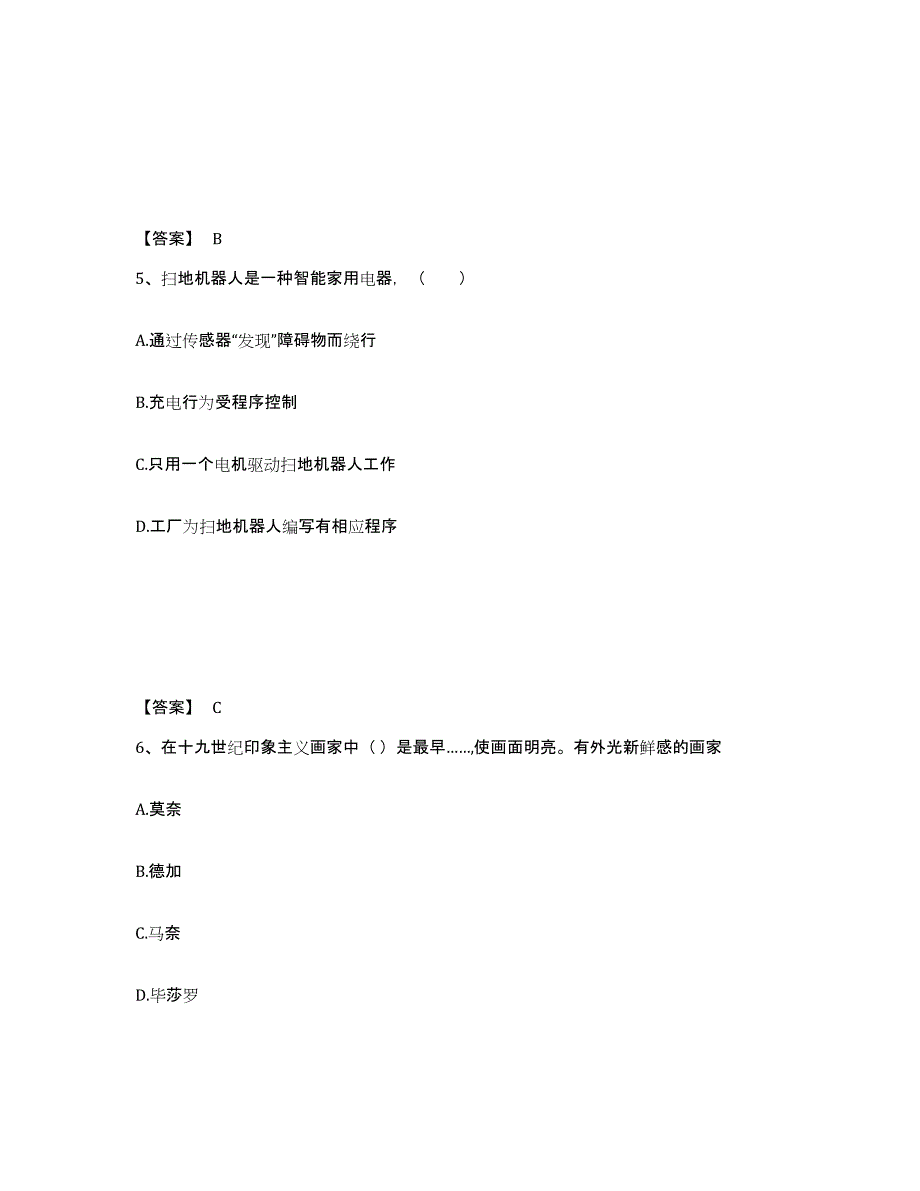 【答案】 B

5、扫地机器人是一种智能家用电器，（ ）

A.通过传感器“发现”障碍物而绕行

B.充电行为受程序控制

C.只用一个电机驱动扫地机器人工作

D.工厂为扫地机器人编写有相应程序

【答案】 C

6、在十九世纪印象主义画家中（ ）是最早……,使画面明亮。有外光新鲜感的画家

A.莫奈

B.德加

C.马奈

D.毕莎罗